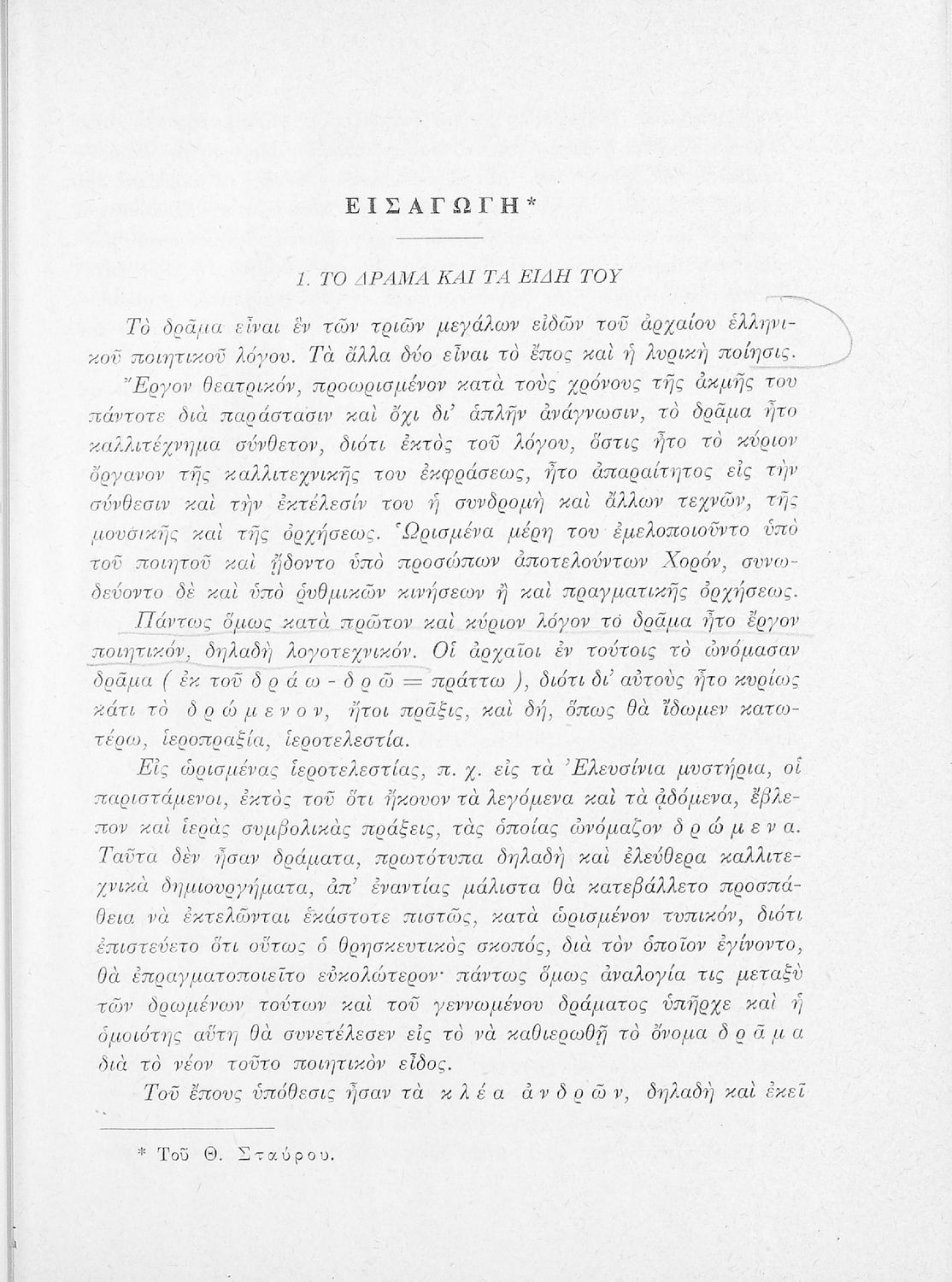 ΕΙΣΑΓΩΓΗ*

1. ΤΟ ΔΡΑΜΑ ΚΑΙ ΤΑ ΕΙΔΗ ΤΟΥ

Τὸ δρᾶμα εἶναι ἓν τῶν τριῶν μεγάλων εἰδῶν τοῦ ἀρχαίου ἑλληνικοῦ ποιητικοῦ λόγου. Τὰ ἄλλα δύο εἶναι τὸ ἔπος καὶ ἡ λυρικὴ ποίησις.

Ἔργον θεατρικόν, προωρισμένον κατὰ τοὺς χρόνους τῆς ἀκμῆς του πάντοτε διὰ παράστασιν καὶ ὄχι δι' ἁπλῆν ἀνάγνωσιν, τὸ δρᾶμα ἦτο καλλιτέχνημα σύνθετον, διότι ἐκτὸς τοῦ λόγου, ὅστις ἦτο τὸ κύριον ὄργανον τῆς καλλιτεχνικῆς του ἐκφράσεως, ἦτο ἀπαραίτητος εἰς τὴν σύνθεσιν καὶ τὴν ἐκτέλεσίν του ἡ συνδρομὴ καὶ ἄλλων τεχνῶν, τῆς μουσικῆς καὶ τῆς ὀρχήσεως. Ὡρισμένα μέρη του ἐμελοποιοῦντο ὑπὸ τοῦ ποιητοῦ καὶ ᾔδοντο ὑπὸ προσώπων ἀποτελούντων Χορόν, συνωδεύοντο δὲ καὶ ὑπὸ ῥυθμικῶν κινήσεων ἢ καὶ πραγματικῆς ὀρχήσεως.

Πάντως ὅμως κατὰ πρῶτον καὶ κύριον λόγον τὸ δρᾶμα ἦτο ἔργον ποιητικόν, δηλαδὴ λογοτεχνικόν. Οἱ ἀρχαῖοι ἐν τούτοις τὸ ὠνόμασαν δρᾶμα ( ἐκ τοῦ δράω - δρῶ = πράττω ), διότι δι' αὐτοὺς ἦτο κυρίως κάτι τὸ δρώμενον, ἤτοι πρᾶξις, καὶ δή, ὅπως θὰ ἴδωμεν κατωτέρω, ἱεροπραξία, ἱεροτελεστία.

Εἰς ὡρισμένας ἱεροτελεστίας, π. χ. εἰς τὰ Ἐλευσίνια μυστήρια, οἱ παριστάμενοι, ἐκτὸς τοῦ ὅτι ἤκουον τὰ λεγόμενα καὶ τὰ ᾀδόμενα, ἔβλεπον καὶ ἱερὰς συμβολικὰς πράξεις, τὰς ὁποίας ὠνόμαζον δρώμενα. Ταῦτα δὲν ἦσαν δράματα, πρωτότυπα δηλαδὴ καὶ ἐλεύθερα καλλιτεχνικὰ δημιουργήματα, ἀπ' ἐναντίας μάλιστα θὰ κατεβάλλετο προσπάθεια νὰ ἐκτελῶνται ἑκάστοτε πιστῶς, κατὰ ὡρισμένον τυπικόν, διότι ἐπιστεύετο ὅτι οὕτως ὁ θρησκευτικὸς σκοπός, διὰ τὸν ὁποῖον ἐγίνοντο, θὰ ἐπραγματοποιεῖτο εὐκολώτερον· πάντως ὅμως ἀναλογία τις μεταξὺ τῶν δρωμένων τούτων καὶ τοῦ γεννωμένου δράματος ὑπῆρχε καὶ ἡ ὁμοιότης αὕτη θὰ συνετέλεσεν εἰς τὸ νὰ καθιερωθῇ τὸ ὄνομα δρᾶμα διὰ τὸ νέον τοῦτο ποιητικὸν εἶδος.

Τοῦ ἔπους ὑπόθεσις ἦσαν τὰ κλέα ἀνδρῶν, δηλαδὴ καὶ ἐκεῖ

* Τοῦ Θ. Σταύρου.